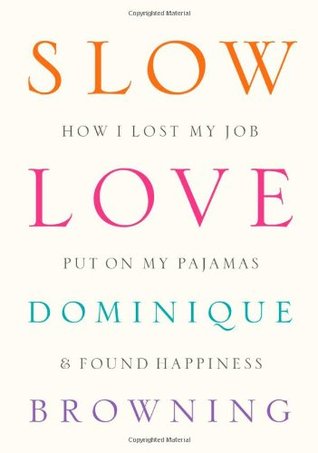 Copyrighted Material

SLOW

HOW I LOST MY JOB

LOVE

PUT ON MY PAJAMAS

DOMINIQUE

& FOUND HAPPINESS

BROWNING

Copyrighted Material